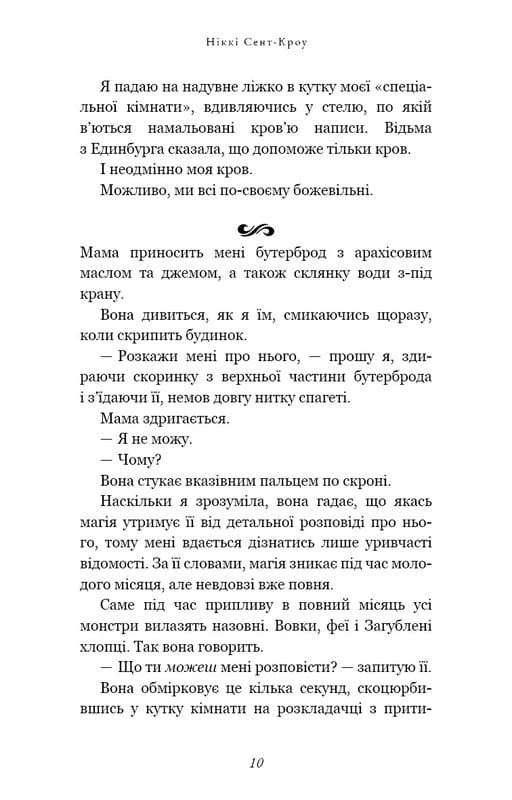 Ніккі Сент-Кроу

Я падаю на надувне ліжко в кутку моєї «спеціальної кімнати», вдивляючись у стелю, по якій в'ються намальовані кров'ю написи. Відьма з Единбурга сказала, що допоможе тільки кров.

І неодмінно моя кров.

Можливо, ми всі по-своєму божевільні.

Мама приносить мені бутерброд з арахісовим маслом та джемом, а також склянку води з-під крану.

Вона дивиться, як я їм, смикаючись щоразу, коли скрипить будинок.

— Розкажи мені про нього, — прошу я, здираючи скоринку з верхньої частини бутерброда і з'їдаючи її, немов довгу нитку спагеті.

Мама здригається.

— Я не можу.

— Чому?

Вона стукає вказівним пальцем по скроні.

Наскільки я зрозуміла, вона гадає, що якась магія утримує її від детальної розповіді про нього, тому мені вдається дізнатись лише уривчасті відомості. За її словами, магія зникає під час молодого місяця, але невдовзі вже повня.

Саме під час припливу в повний місяць усі монстри вилазять назовні. Вовки, феї і Загублені хлопці. Так вона говорить.

— Що ти можеш мені розповісти? — запитую її.

Вона обмірковує це кілька секунд, скоцюрбившись у кутку кімнати на розкладачці з прити-

10